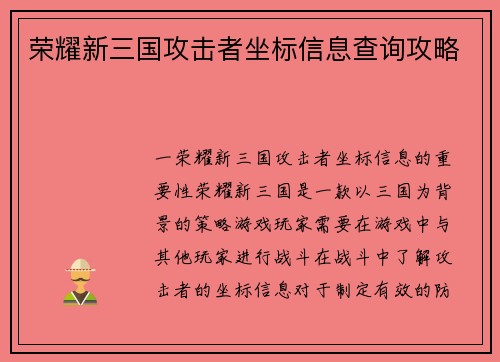 荣耀新三国攻击者坐标信息查询攻略

一荣耀新三国攻击者坐标信息的重要性荣耀新三国是一款以三国为背景的策略游戏玩家需要在游戏中与其他玩家进行战斗在战斗中了解攻击者的坐标信息对于制定有效的防